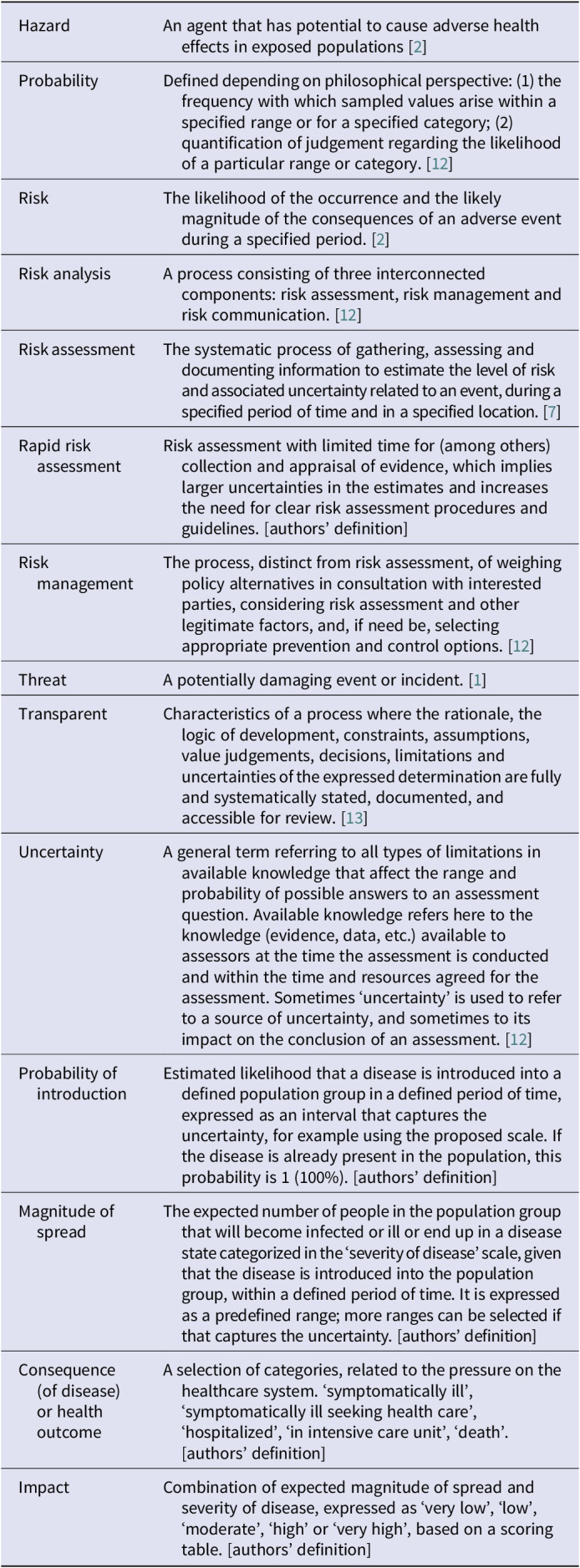 | | |
|---|---|
| Hazard | An agent that has potential to cause adverse health effects in exposed populations [2] |
| Probability | Defined depending on philosophical perspective: (1) the frequency with which sampled values arise within a specified range or for a specified category; (2) quantification of judgement regarding the likelihood of a particular range or category. [12] |
| Risk | The likelihood of the occurrence and the likely magnitude of the consequences of an adverse event during a specified period. [2] |
| Risk analysis | A process consisting of three interconnected components: risk assessment, risk management and risk communication. [12] |
| Risk assessment | The systematic process of gathering, assessing and documenting information to estimate the level of risk and associated uncertainty related to an event, during a specified period of time and in a specified location. [7] |
| Rapid risk assessment | Risk assessment with limited time for (among others) collection and appraisal of evidence, which implies larger uncertainties in the estimates and increases the need for clear risk assessment procedures and guidelines. [authors' definition] |
| Risk management | The process, distinct from risk assessment, of weighing policy alternatives in consultation with interested parties, considering risk assessment and other legitimate factors, and, if need be, selecting appropriate prevention and control options. [12] |
| Threat | A potentially damaging event or incident. [1] |
| Transparent | Characteristics of a process where the rationale, the logic of development, constraints, assumptions, value judgements, decisions, limitations and uncertainties of the expressed determination are fully and systematically stated, documented, and accessible for review. [13] |
| Uncertainty | A general term referring to all types of limitations in available knowledge that affect the range and probability of possible answers to an assessment question. Available knowledge refers here to the knowledge (evidence, data, etc.) available to assessors at the time the assessment is conducted and within the time and resources agreed for the assessment. Sometimes 'uncertainty' is used to refer to a source of uncertainty, and sometimes to its impact on the conclusion of an assessment. [12] |
| Probability of introduction | Estimated likelihood that a disease is introduced into a defined population group in a defined period of time, expressed as an interval that captures the uncertainty, for example using the proposed scale. If the disease is already present in the population, this probability is 1 (100%). [authors' definition] |
| Magnitude of spread | The expected number of people in the population group that will become infected or ill or end up in a disease state categorized in the 'severity of disease' scale, given that the disease is introduced into the population group, within a defined period of time. It is expressed as a predefined range; more ranges can be selected if that captures the uncertainty. [authors' definition] |
| Consequence (of disease) or health outcome | A selection of categories, related to the pressure on the healthcare system. 'symptomatically ill', 'symptomatically ill seeking health care', 'hospitalized', 'in intensive care unit', 'death'. [authors' definition] |
| Impact | Combination of expected magnitude of spread and severity of disease, expressed as 'very low', 'low', 'moderate', 'high' or 'very high', based on a scoring table. [authors' definition] |